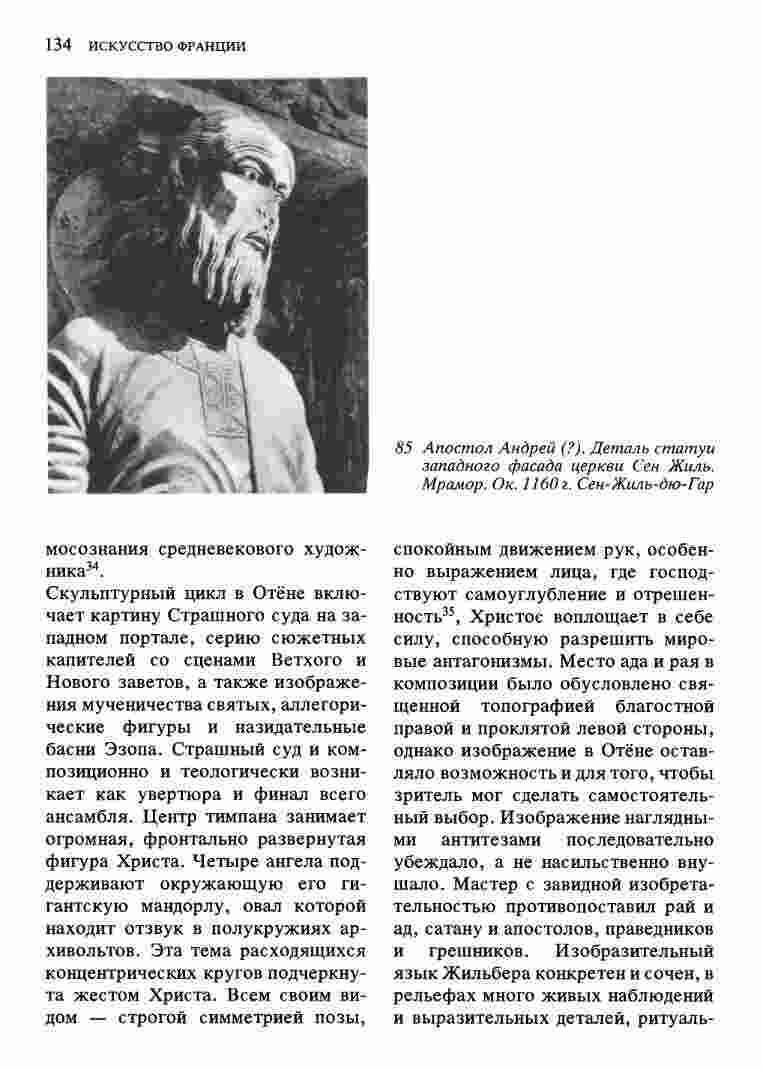 134 ИСКУССТВО ФРАНЦИИ

85 Апостол Андрей (?). Деталь статуи западного фасада церкви Сен Жиль. Мрамор. Ок. 1160 г. Сен-Жиль-дю-Гар

мосознания средневекового художника$^{34}$.

Скульптурный цикл в Отёне включает картину Страшного суда на западном портале, серию сюжетных капителей со сценами Ветхого и Нового заветов, а также изображения мученичества святых, аллегорические фигуры и назидательные басни Эзопа. Страшный суд и композиционно и теологически возникает как увертюра и финал всего ансамбля. Центр тимпана занимает огромная, фронтально развернутая фигура Христа. Четыре ангела поддерживают окружающую его гигантскую мандорлу, овал которой находит отзвук в полукружиях архивольтов. Эта тема расходящихся концентрических кругов подчеркнута жестом Христа. Всем своим видом — строгой симметрией позы, спокойным движением рук, особенно выражением лица, где господствуют самоуглубление и отрешенность$^{35}$, Христос воплощает в себе силу, способную разрешить мировые антагонизмы. Место ада и рая в композиции было обусловлено священной топографией благостной правой и проклятой левой стороны, однако изображение в Отёне оставляло возможность и для того, чтобы зритель мог сделать самостоятельный выбор. Изображение наглядными антитезами последовательно убеждало, а не насильственно внушало. Мастер с завидной изобретательностью противопоставил рай и ад, сатану и апостолов, праведников и грешников. Изобразительный язык Жильбера конкретен и сочен, в рельефах много живых наблюдений и выразительных деталей, ритуаль-